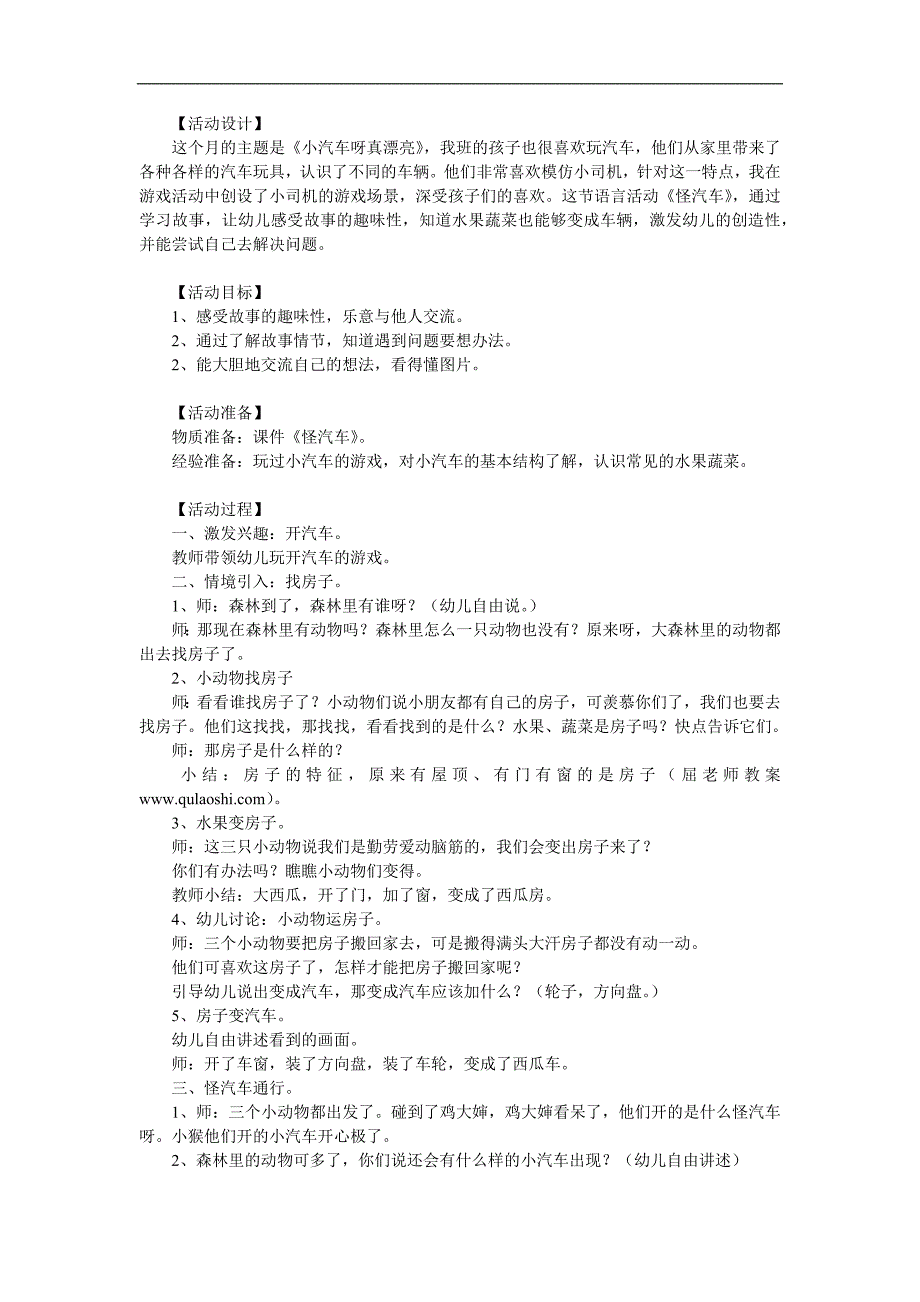 【活动设计】

这个月的主题是《小汽车呀真漂亮》，我班的孩子也很喜欢玩汽车，他们从家里带来了各种各样的汽车玩具，认识了不同的车辆。他们非常喜欢模仿小司机，针对这一特点，我在游戏活动中创设了小司机的游戏场景，深受孩子们的喜欢。这节语言活动《怪汽车》，通过学习故事，让幼儿感受故事的趣味性，知道水果蔬菜也能够变成车辆，激发幼儿的创造性，并能尝试自己去解决问题。

【活动目标】

1、感受故事的趣味性，乐意与他人交流。

2、通过了解故事情节，知道遇到问题要想办法。

2、能大胆地交流自己的想法，看得懂图片。

【活动准备】

物质准备：课件《怪汽车》。

经验准备：玩过小汽车的游戏，对小汽车的基本结构了解，认识常见的水果蔬菜。

【活动过程】

一、激发兴趣：开汽车。

教师带领幼儿玩开汽车的游戏。

二、情境引入：找房子。

1、师：森林到了，森林里有谁呀？（幼儿自由说。）

师：那现在森林里有动物吗？森林里怎么一只动物也没有？原来呀，大森林里的动物都出去找房子了。

2、小动物找房子

师：看看谁找房子了？小动物们说小朋友都有自己的房子，可羡慕你们了，我们也要去找房子。他们这找找，那找找，看看找到的是什么？水果、蔬菜是房子吗？快点告诉它们。

师：那房子是什么样的？

小结：房子的特征，原来有屋顶、有门有窗的是房子（屈老师教案www.qulaoshi.com）。

3、水果变房子。

师：这三只小动物说我们是勤劳爱动脑筋的，我们会变出房子来了？

你们有办法吗？瞧瞧小动物们变得。

教师小结：大西瓜，开了门，加了窗，变成了西瓜房。

4、幼儿讨论：小动物运房子。

师：三个小动物要把房子搬回家去，可是搬得满头大汗房子都没有动一动。

他们可喜欢这房子了，怎样才能把房子搬回家呢？

引导幼儿说出变成汽车，那变成汽车应该加什么？（轮子，方向盘。）

5、房子变汽车。

幼儿自由讲述看到的画面。

师：开了车窗，装了方向盘，装了车轮，变成了西瓜车。

三、怪汽车通行。

1、师：三个小动物都出发了。碰到了鸡大婶，鸡大婶看呆了，他们开的是什么怪汽车呀。小猴他们开的小汽车开心极了。

2、森林里的动物可多了，你们说还会有什么样的小汽车出现？（幼儿自由讲述）